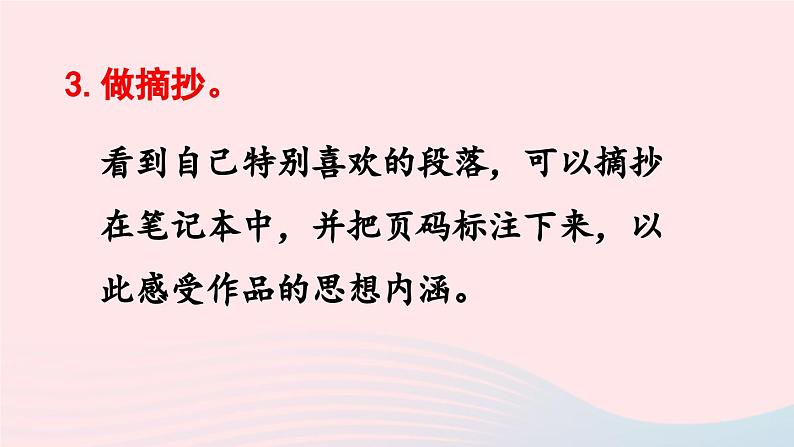 3. 做摘抄。

看到自己特别喜欢的段落，可以摘抄在笔记本中，并把页码标注下来，以此感受作品的思想内涵。